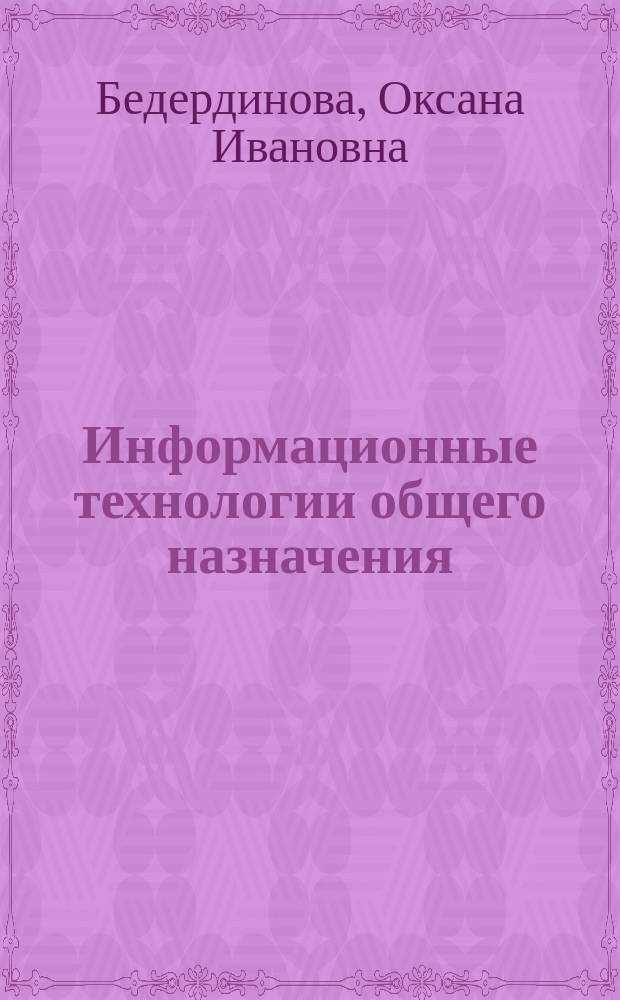 Бедердинова, Оксана Ивановна

Информационные технологии общего назначения